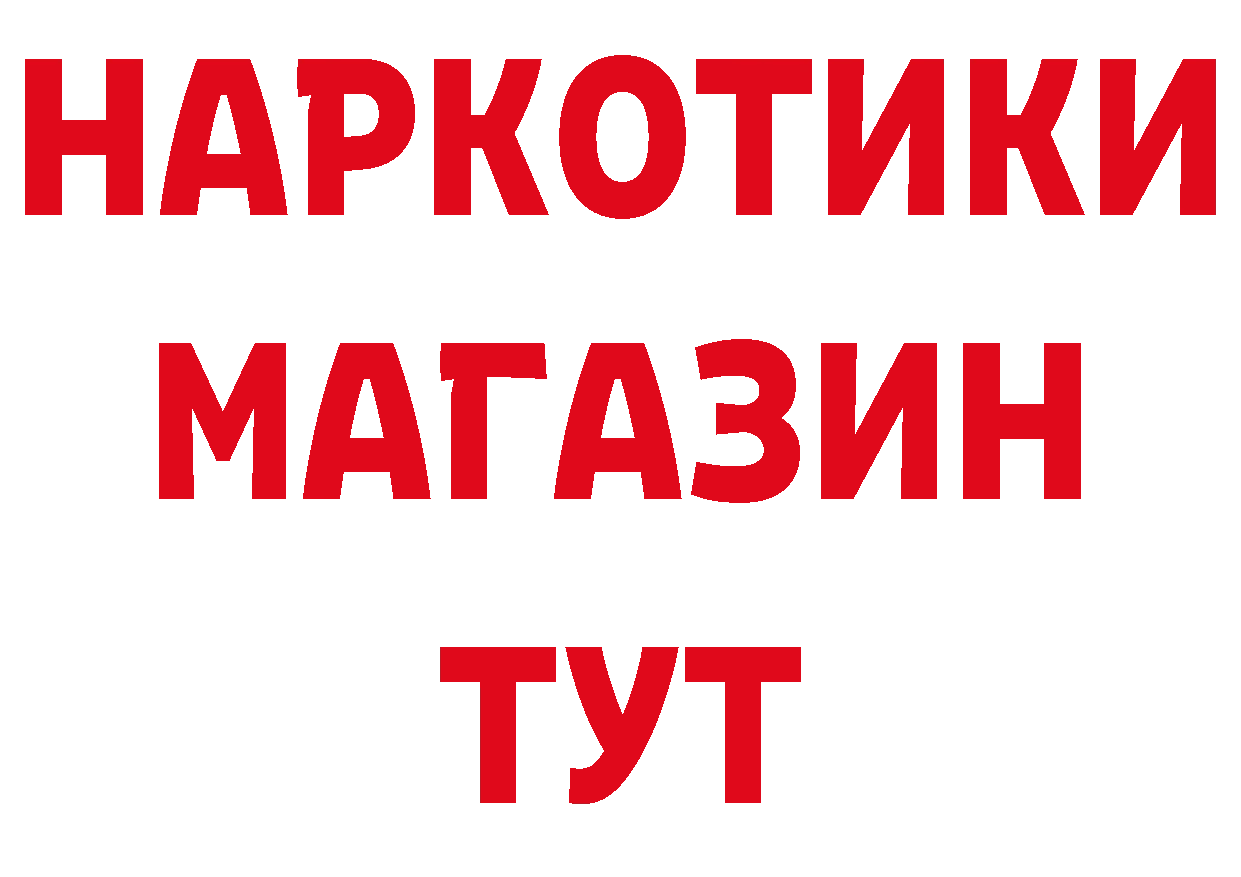 НАРКОТИКИ
МАГАЗИН
ТУТ